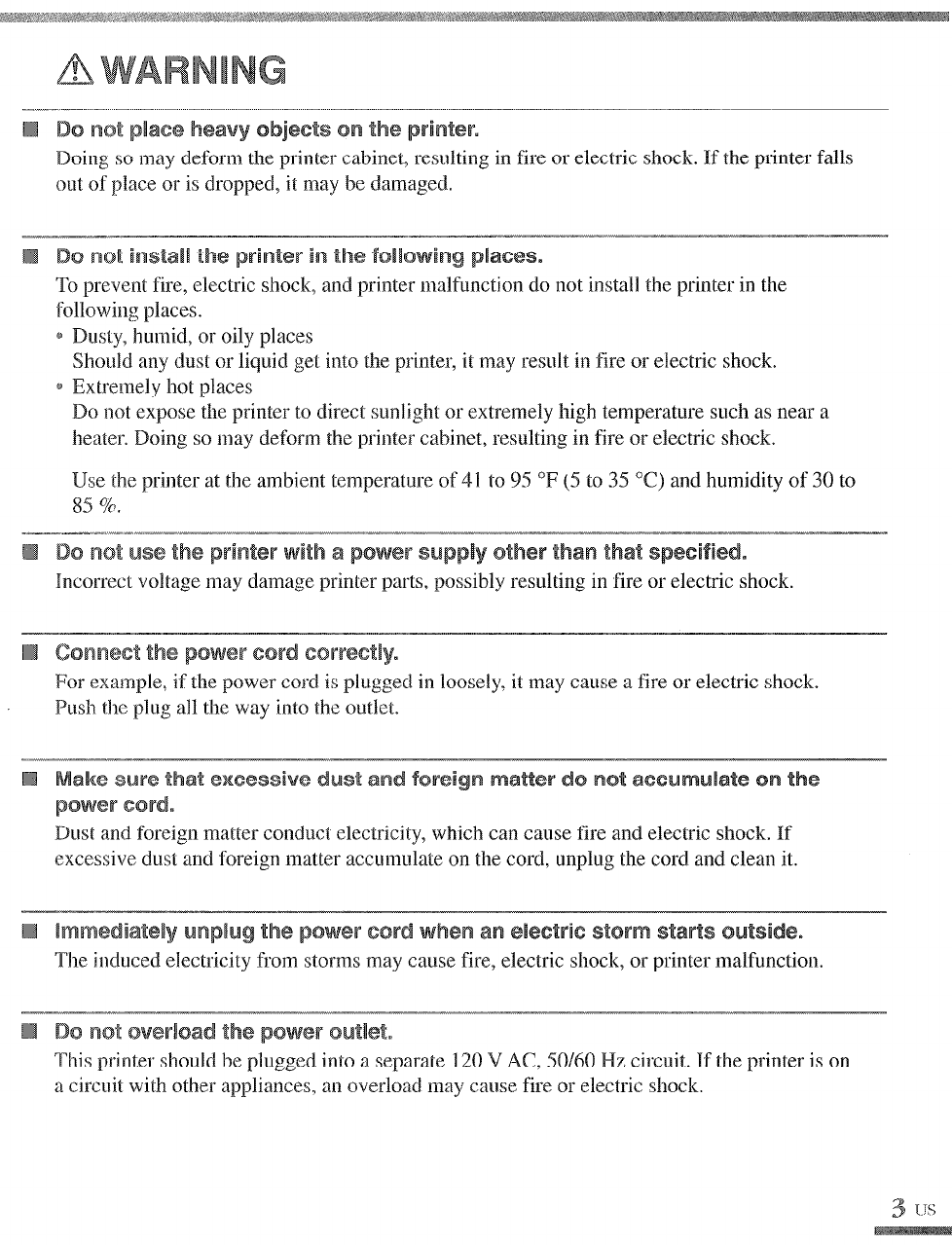 ⚠ WARNING

■ Do not place heavy objects on the printer.
Doing so may deform the printer cabinet, resulting in fire or electric shock. If the printer falls out of place or is dropped, it may be damaged.

■ Do not install the printer in the following places.
To prevent fire, electric shock, and printer malfunction do not install the printer in the following places.
• Dusty, humid, or oily places
Should any dust or liquid get into the printer, it may result in fire or electric shock.
• Extremely hot places
Do not expose the printer to direct sunlight or extremely high temperature such as near a heater. Doing so may deform the printer cabinet, resulting in fire or electric shock.

Use the printer at the ambient temperature of 41 to 95 °F (5 to 35 °C) and humidity of 30 to 85 %.

■ Do not use the printer with a power supply other than that specified.
Incorrect voltage may damage printer parts, possibly resulting in fire or electric shock.

■ Connect the power cord correctly.
For example, if the power cord is plugged in loosely, it may cause a fire or electric shock. Push the plug all the way into the outlet.

■ Make sure that excessive dust and foreign matter do not accumulate on the power cord.
Dust and foreign matter conduct electricity, which can cause fire and electric shock. If excessive dust and foreign matter accumulate on the cord, unplug the cord and clean it.

■ Immediately unplug the power cord when an electric storm starts outside.
The induced electricity from storms may cause fire, electric shock, or printer malfunction.

■ Do not overload the power outlet.
This printer should be plugged into a separate 120 V AC, 50/60 Hz circuit. If the printer is on a circuit with other appliances, an overload may cause fire or electric shock.

3 US